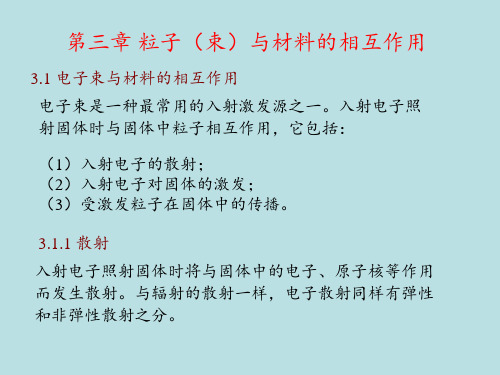 第三章 粒子（束）与材料的相互作用

3.1 电子束与材料的相互作用

电子束是一种最常用的入射激发源之一。入射电子照射固体时与固体中粒子相互作用，它包括：

（1）入射电子的散射；
（2）入射电子对固体的激发；
（3）受激发粒子在固体中的传播。

3.1.1 散射

入射电子照射固体时将与固体中的电子、原子核等作用而发生散射。与辐射的散射一样，电子散射同样有弹性和非弹性散射之分。